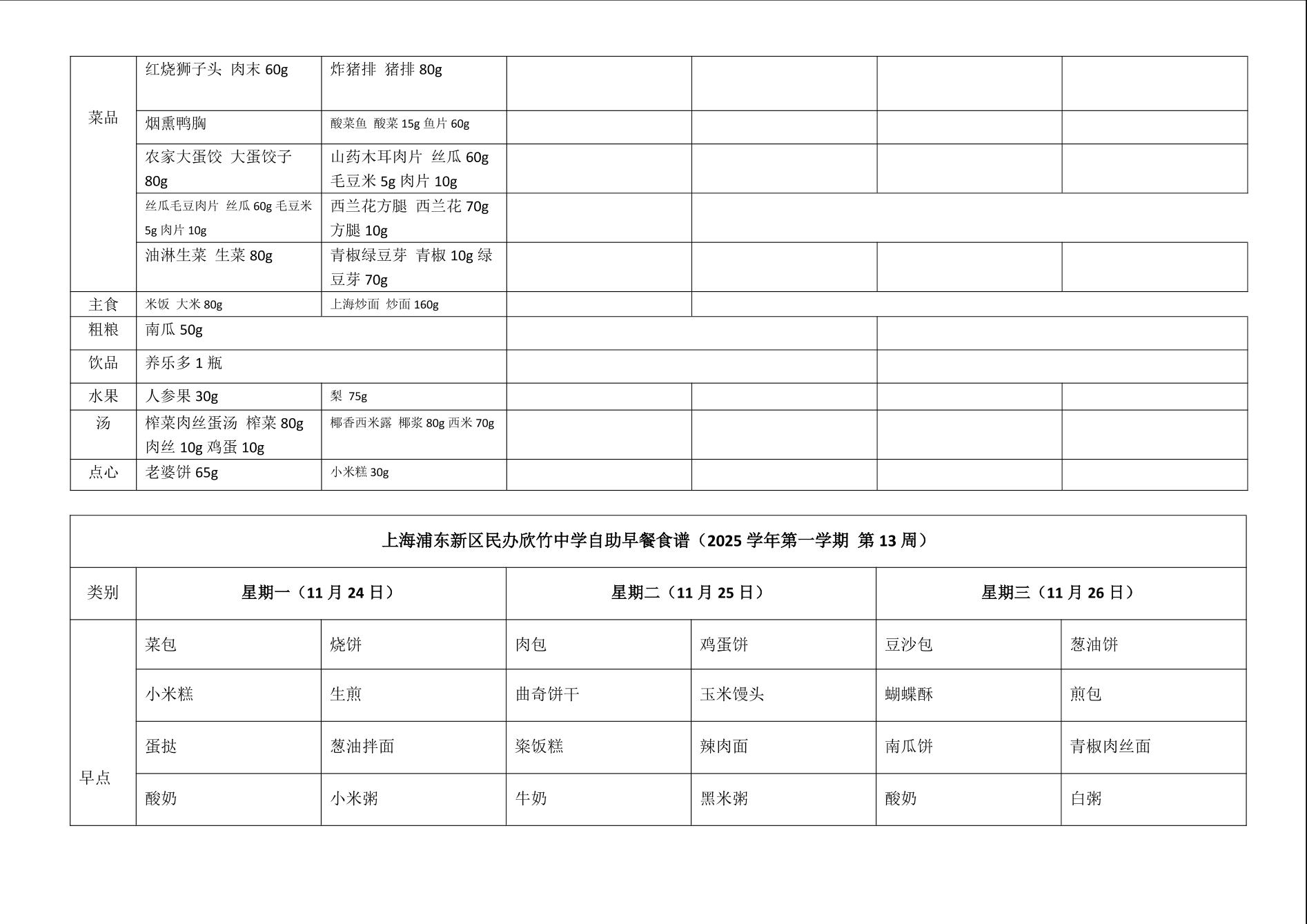 | 菜品 | 红烧狮子头 肉末 60g | 炸猪排 猪排 80g | | | | |
|---|---|---|---|---|---|---|
| | 烟熏鸭胸 | 酸菜鱼 酸菜 15g 鱼片 60g | | | | |
| | 农家大蛋饺 大蛋饺子 80g | 山药木耳肉片 丝瓜 60g 毛豆米 5g 肉片 10g | | | | |
| | 丝瓜毛豆肉片 丝瓜 60g 毛豆米 5g 肉片 10g | 西兰花方腿 西兰花 70g 方腿 10g | | | | |
| | 油淋生菜 生菜 80g | 青椒绿豆芽 青椒 10g 绿豆芽 70g | | | | |
| 主食 | 米饭 大米 80g | 上海炒面 炒面 160g | | | | |
| 粗粮 | 南瓜 50g | | | | | |
| 饮品 | 养乐多 1 瓶 | | | | | |
| 水果 | 人参果 30g | 梨 75g | | | | |
| 汤 | 榨菜肉丝蛋汤 榨菜 80g 肉丝 10g 鸡蛋 10g | 椰香西米露 椰浆 80g 西米 70g | | | | |
| 点心 | 老婆饼 65g | 小米糕 30g | | | | |

上海浦东新区民办欣竹中学自助早餐食谱（2025 学年第一学期 第 13 周）

| 类别 | 星期一（11 月 24 日） | | 星期二（11 月 25 日） | | 星期三（11 月 26 日） | |
|---|---|---|---|---|---|---|
| 早点 | 菜包 | 烧饼 | 肉包 | 鸡蛋饼 | 豆沙包 | 葱油饼 |
| | 小米糕 | 生煎 | 曲奇饼干 | 玉米馒头 | 蝴蝶酥 | 煎包 |
| | 蛋挞 | 葱油拌面 | 粢饭糕 | 辣肉面 | 南瓜饼 | 青椒肉丝面 |
| | 酸奶 | 小米粥 | 牛奶 | 黑米粥 | 酸奶 | 白粥 |